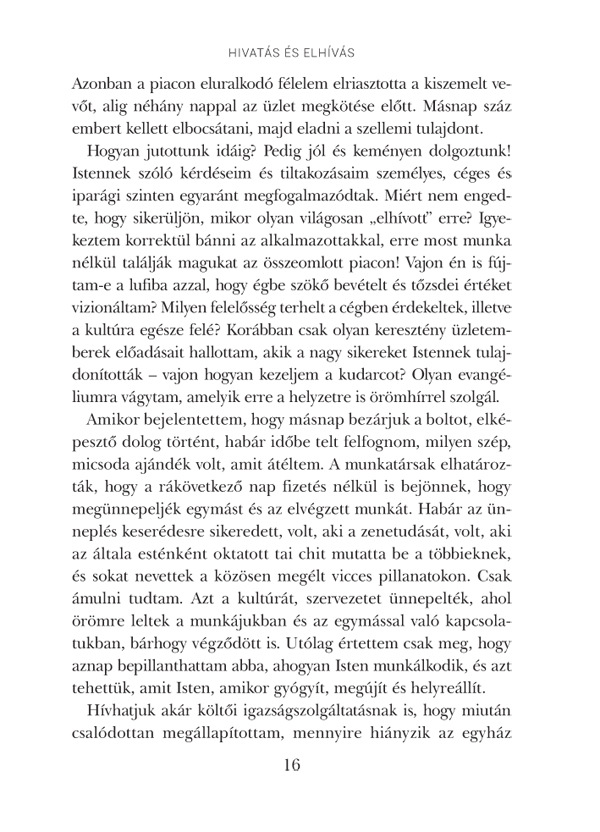 HIVATÁS ÉS ELHÍVÁS

Azonban a piacon eluralkodó félelem elriasztotta a kiszemelt vevőt, alig néhány nappal az üzlet megkötése előtt. Másnap száz embert kellett elbocsátani, majd eladni a szellemi tulajdont.

Hogyan jutottunk idáig? Pedig jól és keményen dolgoztunk! Istennek szóló kérdéseim és tiltakozásaim személyes, céges és iparági szinten egyaránt megfogalmazódtak. Miért nem engedte, hogy sikerüljön, mikor olyan világosan „elhívott" erre? Igyekeztem korrektül bánni az alkalmazottakkal, erre most munka nélkül találják magukat az összeomlott piacon! Vajon én is fújtam-e a lufiba azzal, hogy égbe szökő bevételt és tőzsdei értéket vizionáltam? Milyen felelősség terhelt a cégben érdekeltek, illetve a kultúra egésze felé? Korábban csak olyan keresztény üzletemberek előadásait hallottam, akik a nagy sikereket Istennek tulajdonították – vajon hogyan kezeljem a kudarcot? Olyan evangéliumra vágytam, amelyik erre a helyzetre is örömhírrel szolgál.

Amikor bejelentettem, hogy másnap bezárjuk a boltot, elképesztő dolog történt, habár időbe telt felfognom, milyen szép, micsoda ajándék volt, amit átéltem. A munkatársak elhatározták, hogy a rákövetkező nap fizetés nélkül is bejönnek, hogy megünnepeljék egymást és az elvégzett munkát. Habár az ünneplés keserédesre sikeredett, volt, aki a zenetudását, volt, aki az általa esténként oktatott tai chit mutatta be a többieknek, és sokat nevettek a közösen megélt vicces pillanatokon. Csak ámulni tudtam. Azt a kultúrát, szervezetet ünnepelték, ahol örömre leltek a munkájukban és az egymással való kapcsolatukban, bárhogy végződött is. Utólag értettem csak meg, hogy aznap bepillanthattam abba, ahogyan Isten munkálkodik, és azt tehettük, amit Isten, amikor gyógyít, megújít és helyreállít.

Hívhatjuk akár költői igazságszolgáltatásnak is, hogy miután csalódottan megállapítottam, mennyire hiányzik az egyház

16